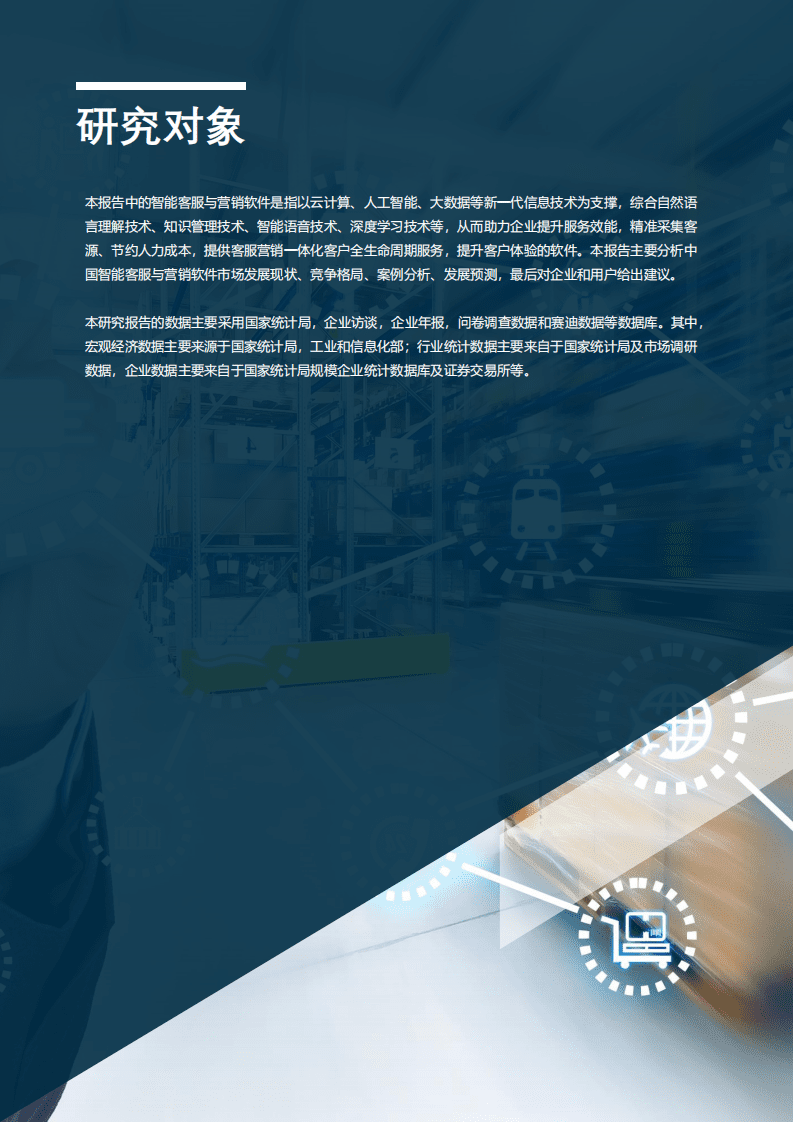 研究对象

本报告中的智能客服与营销软件是指以云计算、人工智能、大数据等新一代信息技术为支撑，综合自然语言理解技术、知识管理技术、智能语音技术、深度学习技术等，从而助力企业提升服务效能，精准采集客源、节约人力成本，提供客服营销一体化客户全生命周期服务，提升客户体验的软件。本报告主要分析中国智能客服与营销软件市场发展现状、竞争格局、案例分析、发展预测，最后对企业和用户给出建议。

本研究报告的数据主要采用国家统计局，企业访谈，企业年报，问卷调查数据和赛迪数据等数据库。其中，宏观经济数据主要来源于国家统计局，工业和信息化部；行业统计数据主要来自于国家统计局及市场调研数据，企业数据主要来自于国家统计局规模企业统计数据库及证券交易所等。